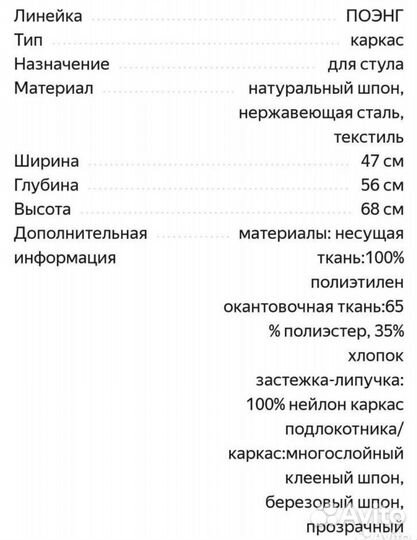 | | |
|---|---|
| Линейка | ПОЭНГ |
| Тип | каркас |
| Назначение | для стула |
| Материал | натуральный шпон, нержавеющая сталь, текстиль |
| Ширина | 47 см |
| Глубина | 56 см |
| Высота | 68 см |
| Дополнительная информация | материалы: несущая ткань:100% полиэтилен окантовочная ткань:65 % полиэстер, 35% хлопок застежка-липучка: 100% нейлон каркас подлокотника/ каркас:многослойный клееный шпон, березовый шпон, прозрачный |

Avito